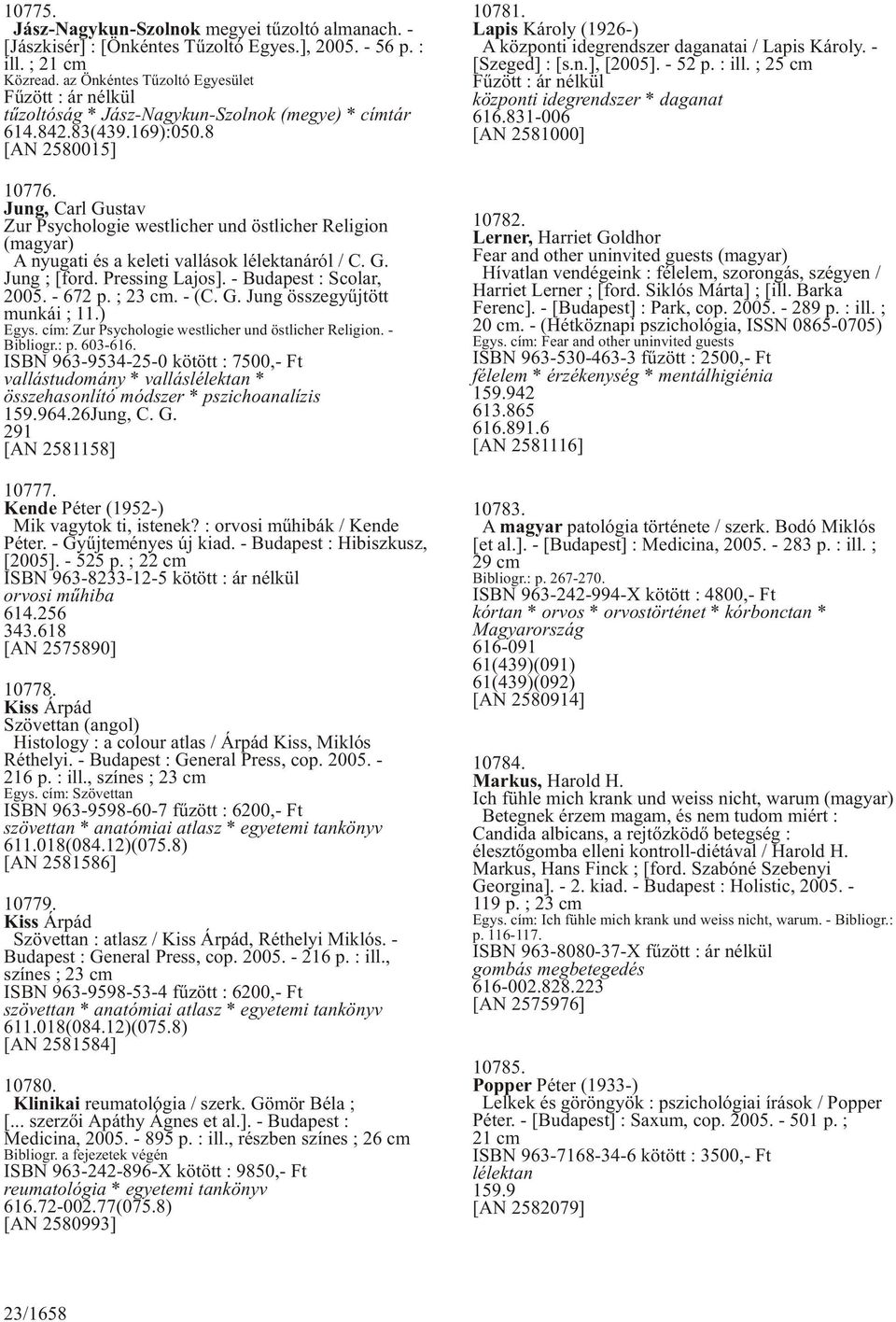 10775.
Jász-Nagykun-Szolnok megyei tűzoltó almanach. - [Jászkisér] : [Önkéntes Tűzoltó Egyes.], 2005. - 56 p. : ill. ; 21 cm
Közread. az Önkéntes Tűzoltó Egyesület
Fűzött : ár nélkül
tűzoltóság * Jász-Nagykun-Szolnok (megye) * címtár
614.842.83(439.169):050.8
[AN 2580015]

10776.
Jung, Carl Gustav
Zur Psychologie westlicher und östlicher Religion (magyar)
A nyugati és a keleti vallások lélektanáról / C. G. Jung ; [ford. Pressing Lajos]. - Budapest : Scolar, 2005. - 672 p. ; 23 cm. - (C. G. Jung összegyűjtött munkái ; 11.)
Egys. cím: Zur Psychologie westlicher und östlicher Religion. - Bibliogr.: p. 603-616.
ISBN 963-9534-25-0 kötött : 7500,- Ft
vallástudomány * valláslélektan * összehasonlító módszer * pszichoanalízis
159.964.26Jung, C. G.
291
[AN 2581158]

10777.
Kende Péter (1952-)
Mik vagytok ti, istenek? : orvosi műhibák / Kende Péter. - Gyűjteményes új kiad. - Budapest : Hibiszkusz, [2005]. - 525 p. ; 22 cm
ISBN 963-8233-12-5 kötött : ár nélkül
orvosi műhiba
614.256
343.618
[AN 2575890]

10778.
Kiss Árpád
Szövettan (angol)
Histology : a colour atlas / Árpád Kiss, Miklós Réthelyi. - Budapest : General Press, cop. 2005. - 216 p. : ill., színes ; 23 cm
Egys. cím: Szövettan
ISBN 963-9598-60-7 fűzött : 6200,- Ft
szövettan * anatómiai atlasz * egyetemi tankönyv
611.018(084.12)(075.8)
[AN 2581586]

10779.
Kiss Árpád
Szövettan : atlasz / Kiss Árpád, Réthelyi Miklós. - Budapest : General Press, cop. 2005. - 216 p. : ill., színes ; 23 cm
ISBN 963-9598-53-4 fűzött : 6200,- Ft
szövettan * anatómiai atlasz * egyetemi tankönyv
611.018(084.12)(075.8)
[AN 2581584]

10780.
Klinikai reumatológia / szerk. Gömör Béla ; [... szerzői Apáthy Ágnes et al.]. - Budapest : Medicina, 2005. - 895 p. : ill., részben színes ; 26 cm
Bibliogr. a fejezetek végén
ISBN 963-242-896-X kötött : 9850,- Ft
reumatológia * egyetemi tankönyv
616.72-002.77(075.8)
[AN 2580993]

10781.
Lapis Károly (1926-)
A központi idegrendszer daganatai / Lapis Károly. - [Szeged] : [s.n.], [2005]. - 52 p. : ill. ; 25 cm
Fűzött : ár nélkül
központi idegrendszer * daganat
616.831-006
[AN 2581000]

10782.
Lerner, Harriet Goldhor
Fear and other uninvited guests (magyar)
Hívatlan vendégeink : félelem, szorongás, szégyen / Harriet Lerner ; [ford. Siklós Márta] ; [ill. Barka Ferenc]. - [Budapest] : Park, cop. 2005. - 289 p. : ill. ; 20 cm. - (Hétköznapi pszichológia, ISSN 0865-0705)
Egys. cím: Fear and other uninvited guests
ISBN 963-530-463-3 fűzött : 2500,- Ft
félelem * érzékenység * mentálhigiénia
159.942
613.865
616.891.6
[AN 2581116]

10783.
A magyar patológia története / szerk. Bodó Miklós [et al.]. - [Budapest] : Medicina, 2005. - 283 p. : ill. ; 29 cm
Bibliogr.: p. 267-270.
ISBN 963-242-994-X kötött : 4800,- Ft
kórtan * orvos * orvostörténet * kórbonctan * Magyarország
616-091
61(439)(091)
61(439)(092)
[AN 2580914]

10784.
Markus, Harold H.
Ich fühle mich krank und weiss nicht, warum (magyar)
Betegnek érzem magam, és nem tudom miért : Candida albicans, a rejtőzködő betegség : élesztőgomba elleni kontroll-diétával / Harold H. Markus, Hans Finck ; [ford. Szabóné Szebenyi Georgina]. - 2. kiad. - Budapest : Holistic, 2005. - 119 p. ; 23 cm
Egys. cím: Ich fühle mich krank und weiss nicht, warum. - Bibliogr.: p. 116-117.
ISBN 963-8080-37-X fűzött : ár nélkül
gombás megbetegedés
616-002.828.223
[AN 2575976]

10785.
Popper Péter (1933-)
Lelkek és göröngyök : pszichológiai írások / Popper Péter. - [Budapest] : Saxum, cop. 2005. - 501 p. ; 21 cm
ISBN 963-7168-34-6 kötött : 3500,- Ft
lélektan
159.9
[AN 2582079]

23/1658